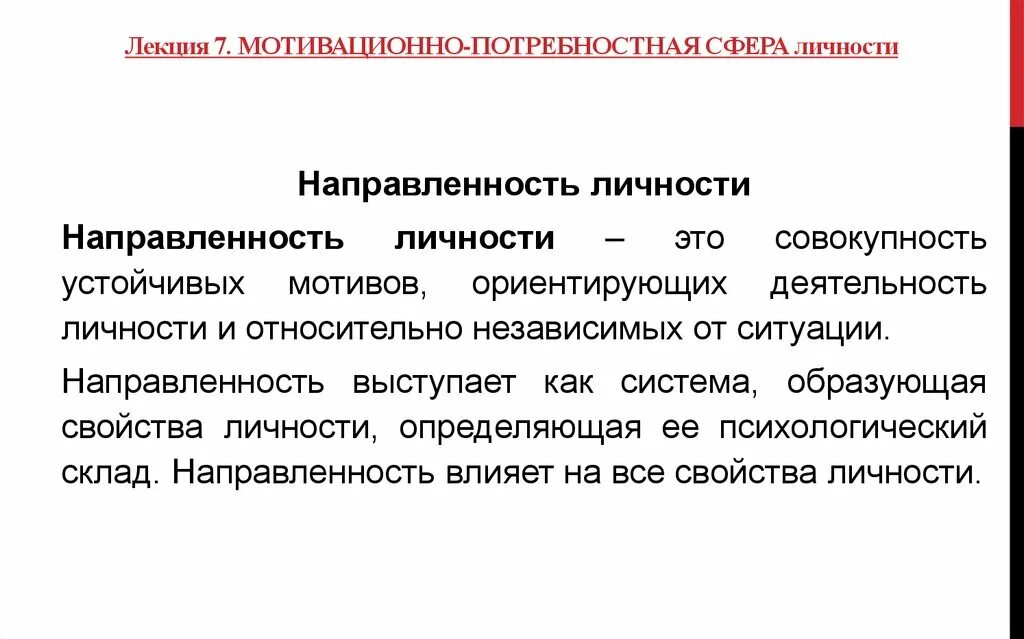 Лекция 7. МОТИВАЦИОННО-ПОТРЕБНОСТНАЯ СФЕРА личности

Направленность личности

Направленность личности – это совокупность устойчивых мотивов, ориентирующих деятельность личности и относительно независимых от ситуации.

Направленность выступает как система, образующая свойства личности, определяющая ее психологический склад. Направленность влияет на все свойства личности.